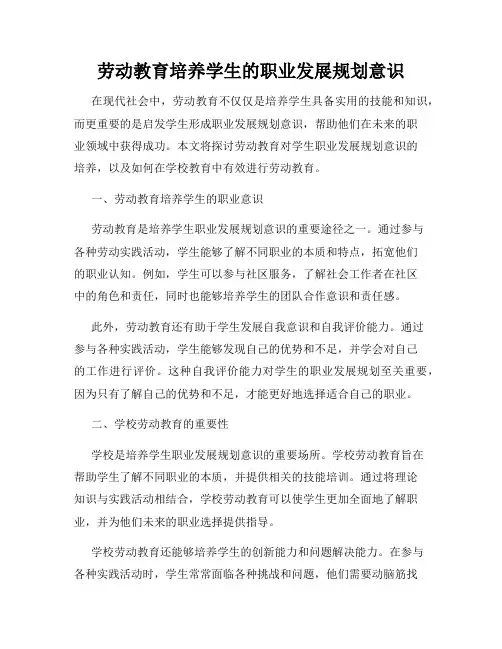 劳动教育培养学生的职业发展规划意识

在现代社会中，劳动教育不仅仅是培养学生具备实用的技能和知识，而更重要的是启发学生形成职业发展规划意识，帮助他们在未来的职业领域中获得成功。本文将探讨劳动教育对学生职业发展规划意识的培养，以及如何在学校教育中有效进行劳动教育。

一、劳动教育培养学生的职业意识

劳动教育是培养学生职业发展规划意识的重要途径之一。通过参与各种劳动实践活动，学生能够了解不同职业的本质和特点，拓宽他们的职业认知。例如，学生可以参与社区服务，了解社会工作者在社区中的角色和责任，同时也能够培养学生的团队合作意识和责任感。

此外，劳动教育还有助于学生发展自我意识和自我评价能力。通过参与各种实践活动，学生能够发现自己的优势和不足，并学会对自己的工作进行评价。这种自我评价能力对学生的职业发展规划至关重要，因为只有了解自己的优势和不足，才能更好地选择适合自己的职业。

二、学校劳动教育的重要性

学校是培养学生职业发展规划意识的重要场所。学校劳动教育旨在帮助学生了解不同职业的本质，并提供相关的技能培训。通过将理论知识与实践活动相结合，学校劳动教育可以使学生更加全面地了解职业，并为他们未来的职业选择提供指导。

学校劳动教育还能够培养学生的创新能力和问题解决能力。在参与各种实践活动时，学生常常面临各种挑战和问题，他们需要动脑筋找